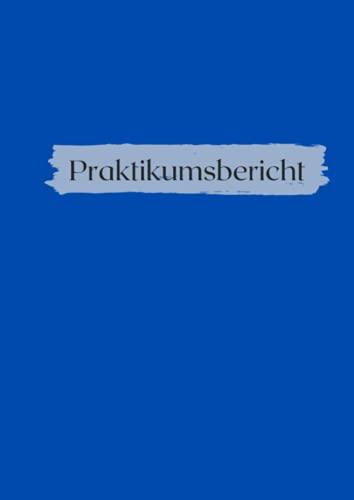 Praktikumsbericht